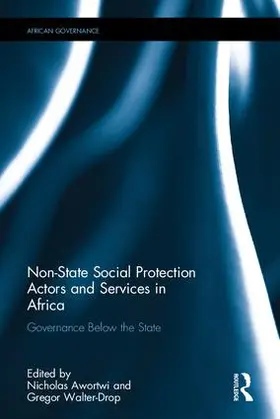 AFRICAN GOVERNANCE

Non-State Social Protection Actors and Services in Africa

Governance Below the State

Edited by
Nicholas Awortwi and
Gregor Walter-Drop

ROUTLEDGE